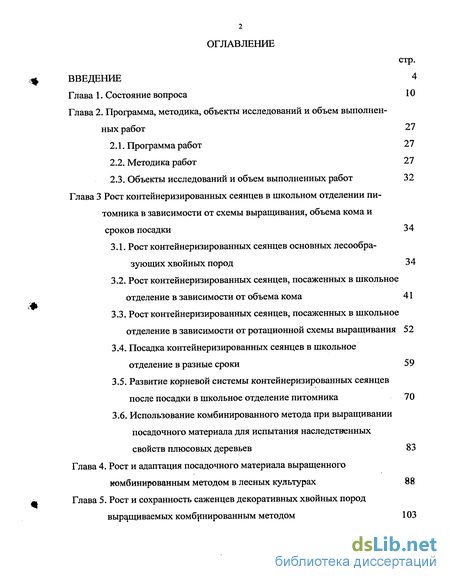 2

ОГЛАВЛЕНИЕ

стр.

ВВЕДЕНИЕ 4

Глава 1. Состояние вопроса 10

Глава 2. Программа, методика, объекты исследований и объем выполненных работ 27

2.1. Программа работ 27

2.2. Методика работ 27

2.3. Объекты исследований и объем выполненных работ 32

Глава 3 Рост контейнеризированных сеянцев в школьном отделении питомника в зависимости от схемы выращивания, объема кома и сроков посадки 34

3.1. Рост контейнеризированных сеянцев основных лесообразующих хвойных пород 34

3.2. Рост контейнеризированных сеянцев, посаженных в школьное отделение в зависимости от объема кома 41

3.3. Рост контейнеризированных сеянцев, посаженных в школьное отделение в зависимости от ротационной схемы выращивания 52

3.4. Посадка контейнеризированных сеянцев в школьное отделение в разные сроки 59

3.5. Развитие корневой системы контейнеризированных сеянцев после посадки в школьное отделение питомника 70

3.6. Использование комбинированного метода при выращивании посадочного материала для испытания наследственных свойств плюсовых деревьев 83

Глава 4. Рост и адаптация посадочного материала выращенного комбинированным методом в лесных культурах 88

Глава 5. Рост и сохранность саженцев декоративных хвойных пород выращиваемых комбинированным методом 103

dsLib.net
библиотека диссертаций